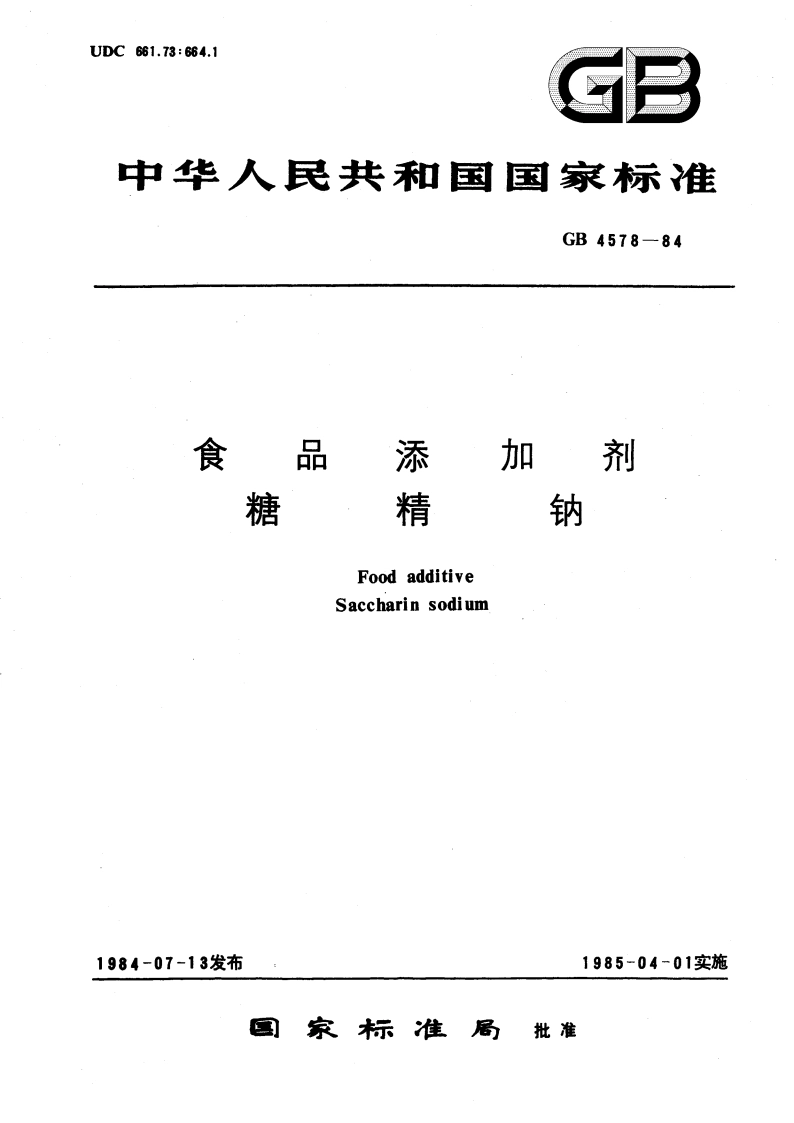 UDC 661.73:664.1

GB

中华人民共和国国家标准

GB 4578—84

食品添加剂
糖精钠

Food additive
Saccharin sodium

1984-07-13发布

1985-04-01实施

国家标准局 批准